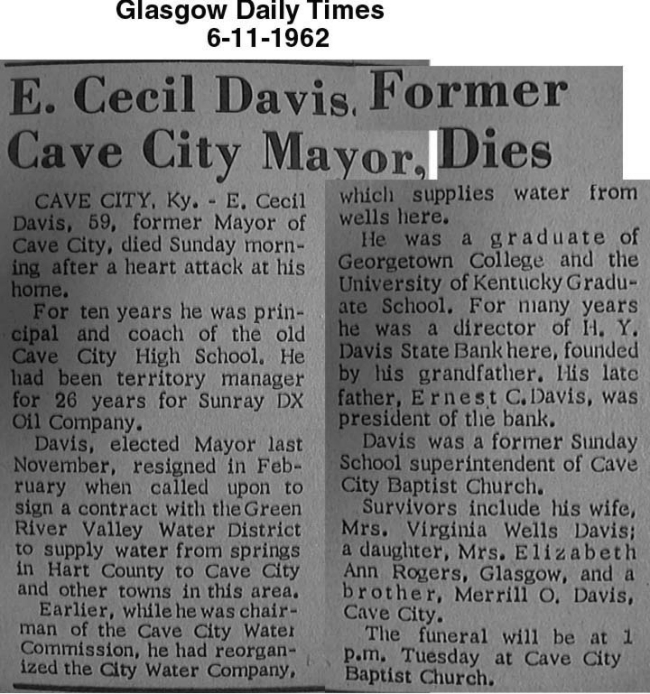 Glasgow Daily Times
6-11-1962

E. Cecil Davis, Former Cave City Mayor, Dies

CAVE CITY, Ky. - E. Cecil Davis, 59, former Mayor of Cave City, died Sunday morning after a heart attack at his home.

For ten years he was principal and coach of the old Cave City High School. He had been territory manager for 26 years for Sunray DX Oil Company.

Davis, elected Mayor last November, resigned in February when called upon to sign a contract with the Green River Valley Water District to supply water from springs in Hart County to Cave City and other towns in this area.

Earlier, while he was chairman of the Cave City Water Commission, he had reorganized the City Water Company, which supplies water from wells here.

He was a graduate of Georgetown College and the University of Kentucky Graduate School. For many years he was a director of H. Y. Davis State Bank here, founded by his grandfather. His late father, Ernest C. Davis, was president of the bank.

Davis was a former Sunday School superintendent of Cave City Baptist Church.

Survivors include his wife, Mrs. Virginia Wells Davis; a daughter, Mrs. Elizabeth Ann Rogers, Glasgow, and a brother, Merrill O. Davis, Cave City.

The funeral will be at 1 p.m. Tuesday at Cave City Baptist Church.